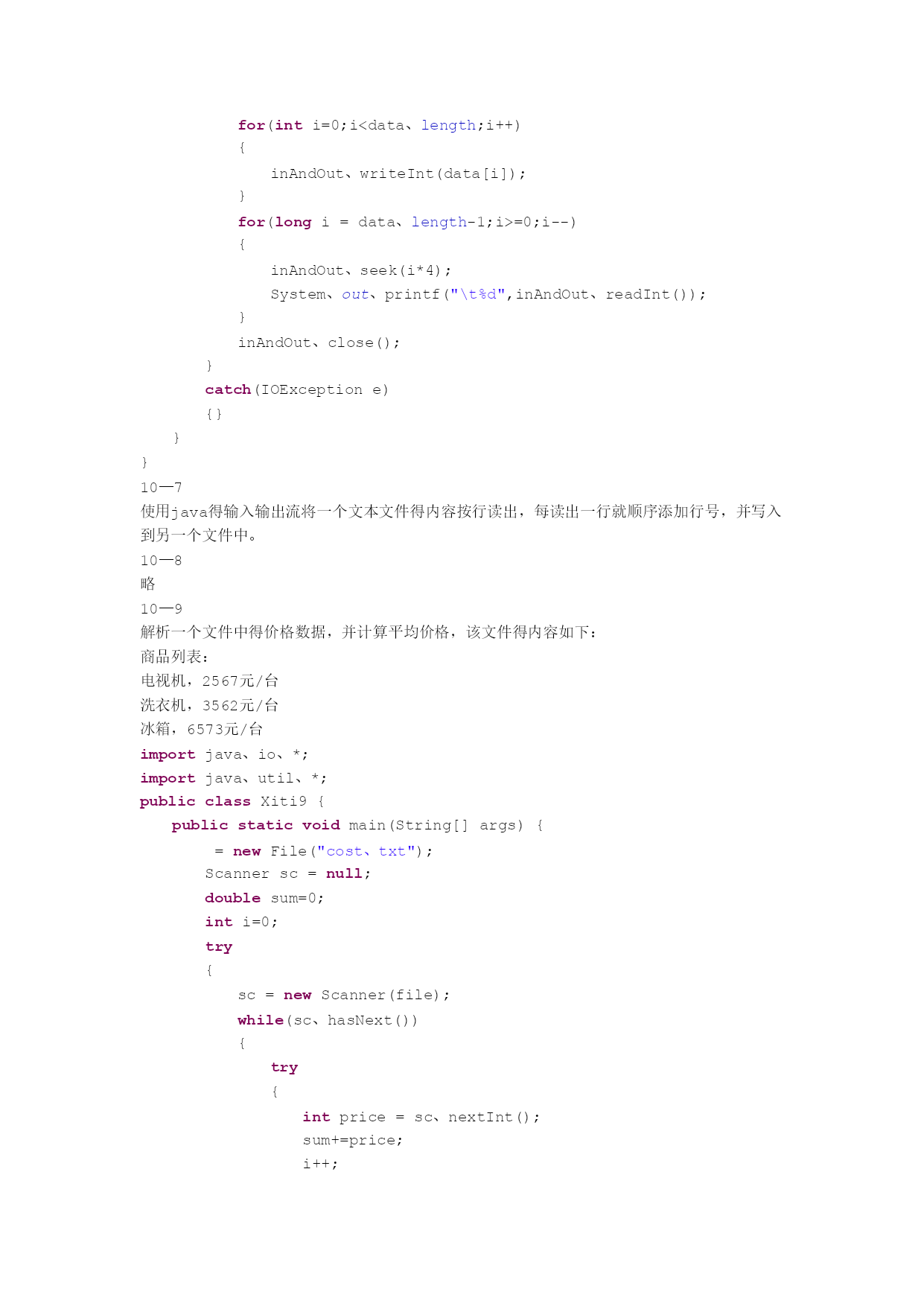 for(int i=0;i<data、length;i++)
{
inAndOut、writeInt(data[i]);
}
for(long i = data、length-1;i>=0;i--)
{
inAndOut、seek(i*4);
System、out、printf("\t%d",inAndOut、readInt());
}
inAndOut、close();
}
catch(IOException e)
{}
}
}
10—7
使用java得输入输出流将一个文本文件得内容按行读出，每读出一行就顺序添加行号，并写入到另一个文件中。
10—8
略
10—9
解析一个文件中得价格数据，并计算平均价格，该文件得内容如下：
商品列表：
电视机，2567元/台
洗衣机，3562元/台
冰箱，6573元/台
import java、io、*;
import java、util、*;
public class Xiti9 {
public static void main(String[] args) {
= new File("cost、txt");
Scanner sc = null;
double sum=0;
int i=0;
try
{
sc = new Scanner(file);
while(sc、hasNext())
{
try
{
int price = sc、nextInt();
sum+=price;
i++;